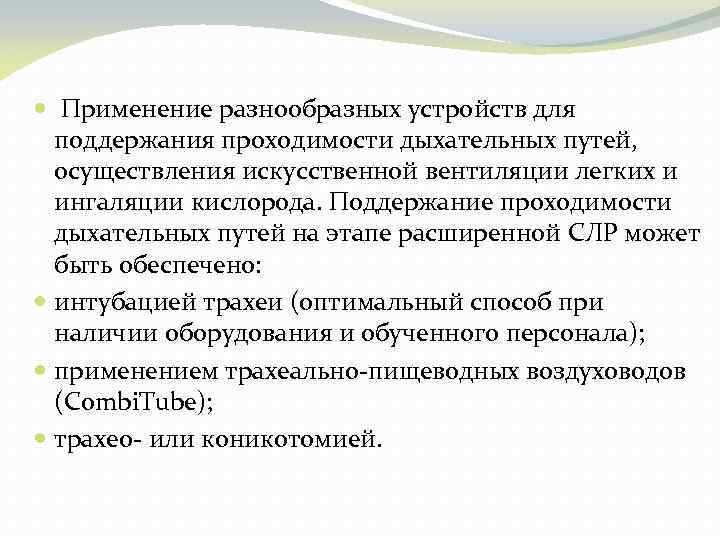 Применение разнообразных устройств для поддержания проходимости дыхательных путей, осуществления искусственной вентиляции легких и ингаляции кислорода. Поддержание проходимости дыхательных путей на этапе расширенной СЛР может быть обеспечено:

интубацией трахеи (оптимальный способ при наличии оборудования и обученного персонала);

применением трахеально-пищеводных воздуховодов (CombiTube);

трахео- или коникотомией.